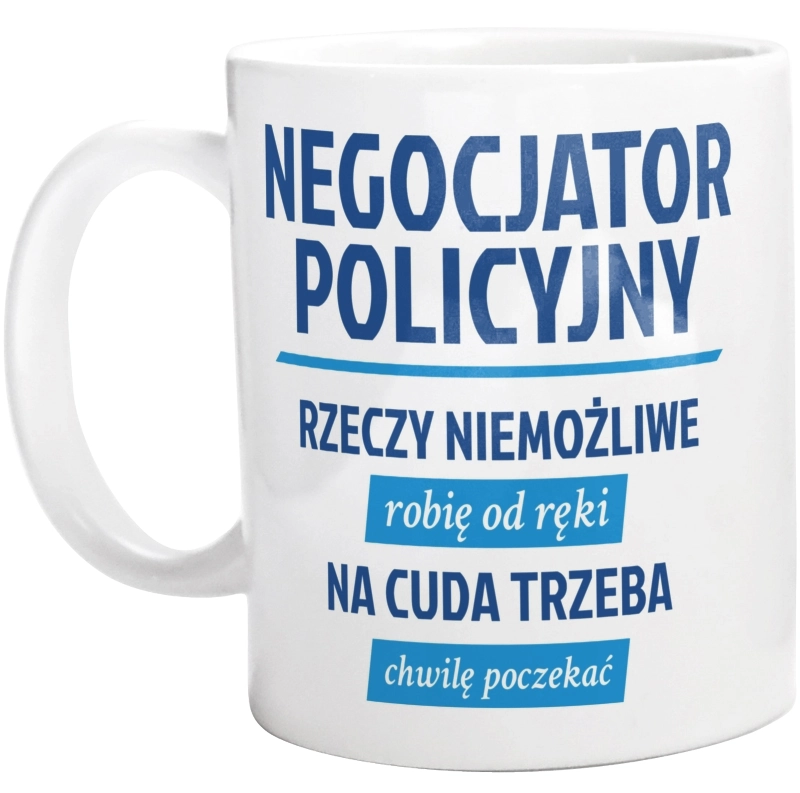 NEGOCJATOR POLICYJNY

RZECZY NIEMOŻLIWE

robię od ręki

NA CUDA TRZEBA

chwilę poczekać